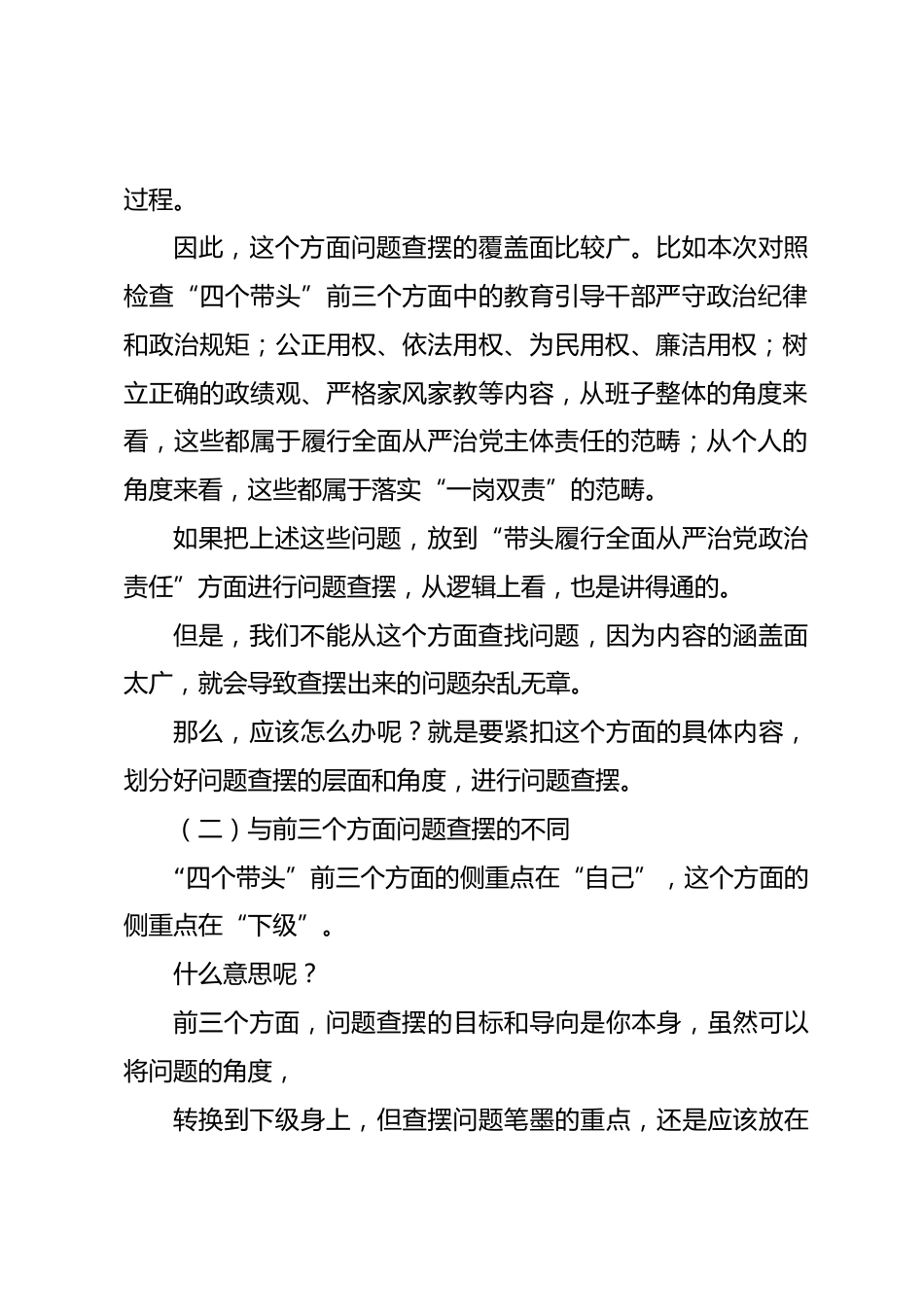 过程。

因此，这个方面问题查摆的覆盖面比较广。比如本次对照检查“四个带头”前三个方面中的教育引导干部严守政治纪律和政治规矩；公正用权、依法用权、为民用权、廉洁用权；树立正确的政绩观、严格家风家教等内容，从班子整体的角度来看，这些都属于履行全面从严治党主体责任的范畴；从个人的角度来看，这些都属于落实“一岗双责”的范畴。

如果把上述这些问题，放到“带头履行全面从严治党政治责任”方面进行问题查摆，从逻辑上看，也是讲得通的。

但是，我们不能从这个方面查找问题，因为内容的涵盖面太广，就会导致查摆出来的问题杂乱无章。

那么，应该怎么办呢？就是要紧扣这个方面的具体内容，划分好问题查摆的层面和角度，进行问题查摆。

（二）与前三个方面问题查摆的不同

“四个带头”前三个方面的侧重点在“自己”，这个方面的侧重点在“下级”。

什么意思呢？

前三个方面，问题查摆的目标和导向是你本身，虽然可以将问题的角度，

转换到下级身上，但查摆问题笔墨的重点，还是应该放在